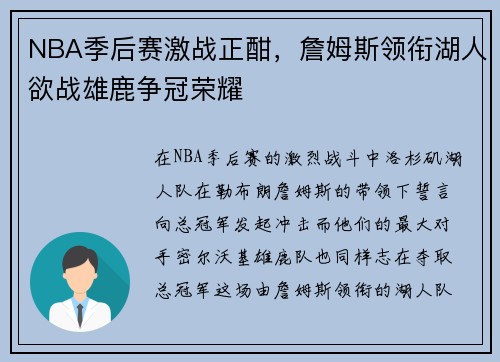 NBA季后赛激战正酣，詹姆斯领衔湖人欲战雄鹿争冠荣耀

在NBA季后赛的激烈战斗中洛杉矶湖人队在勒布朗詹姆斯的带领下誓言向总冠军发起冲击而他们的最大对手密尔沃基雄鹿队也同样志在夺取总冠军这场由詹姆斯领衔的湖人队